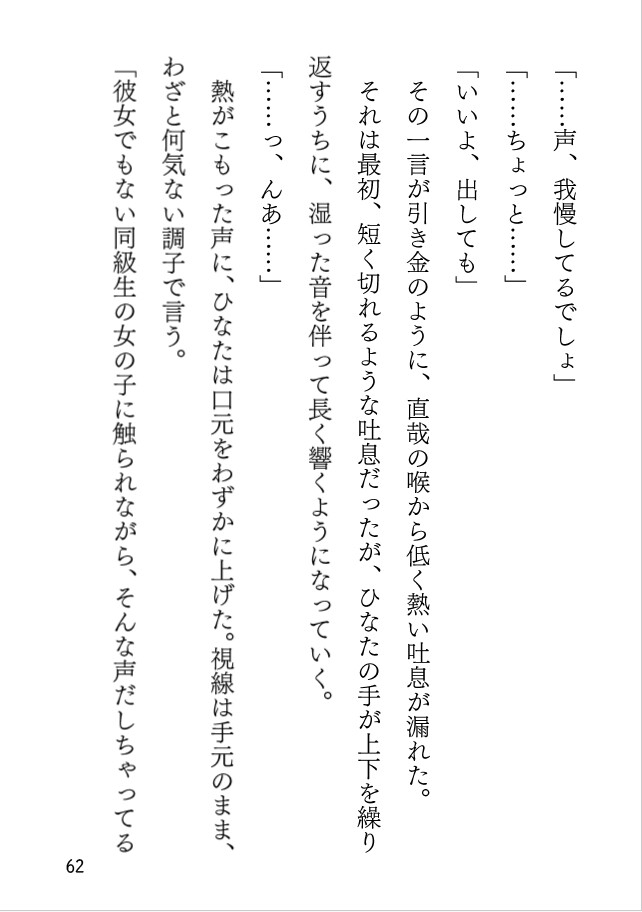 「……声、我慢してるでしょ」

「……ちょっと……」

「いいよ、出しても」

その一言が引き金のように、直哉の喉から低く熱い吐息が漏れた。

それは最初、短く切れるような吐息だったが、ひなたの手が上下を繰り返すうちに、湿った音を伴って長く響くようになっていく。

「……っ、んあ……」

熱がこもった声に、ひなたは口元をわずかに上げた。視線は手元のまま、わざと何気ない調子で言う。

「彼女でもない同級生の女の子に触られながら、そんな声だしちゃってる

62